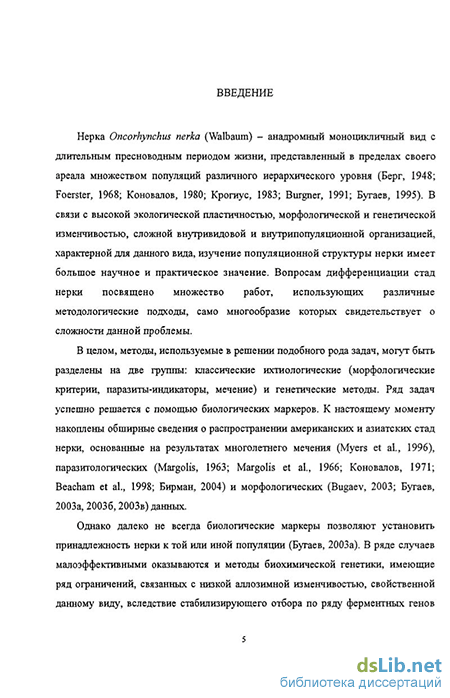 ВВЕДЕНИЕ

Нерка Oncorhynchus nerka (Walbaum) – анадромный моноцикличный вид с длительным пресноводным периодом жизни, представленный в пределах своего ареала множеством популяций различного иерархического уровня (Берг, 1948; Foerster, 1968; Коновалов, 1980; Крогиус, 1983; Burgner, 1991; Бугаев, 1995). В связи с высокой экологической пластичностью, морфологической и генетической изменчивостью, сложной внутривидовой и внутрипопуляционной организацией, характерной для данного вида, изучение популяционной структуры нерки имеет большое научное и практическое значение. Вопросам дифференциации стад нерки посвящено множество работ, использующих различные методологические подходы, само многообразие которых свидетельствует о сложности данной проблемы.

В целом, методы, используемые в решении подобного рода задач, могут быть разделены на две группы: классические ихтиологические (морфологические критерии, паразиты-индикаторы, мечение) и генетические методы. Ряд задач успешно решается с помощью биологических маркеров. К настоящему моменту накоплены обширные сведения о распространении американских и азиатских стад нерки, основанные на результатах многолетнего мечения (Myers et al., 1996), паразитологических (Margolis, 1963; Margolis et al., 1966; Коновалов, 1971; Beacham et al., 1998; Бирман, 2004) и морфологических (Bugaev, 2003; Бугаев, 2003а, 2003б, 2003в) данных.

Однако далеко не всегда биологические маркеры позволяют установить принадлежность нерки к той или иной популяции (Бугаев, 2003а). В ряде случаев малоэффективными оказываются и методы биохимической генетики, имеющие ряд ограничений, связанных с низкой аллозимной изменчивостью, свойственной данному виду, вследствие стабилизирующего отбора по ряду ферментных генов

5

dsLib.net
библиотека диссертаций